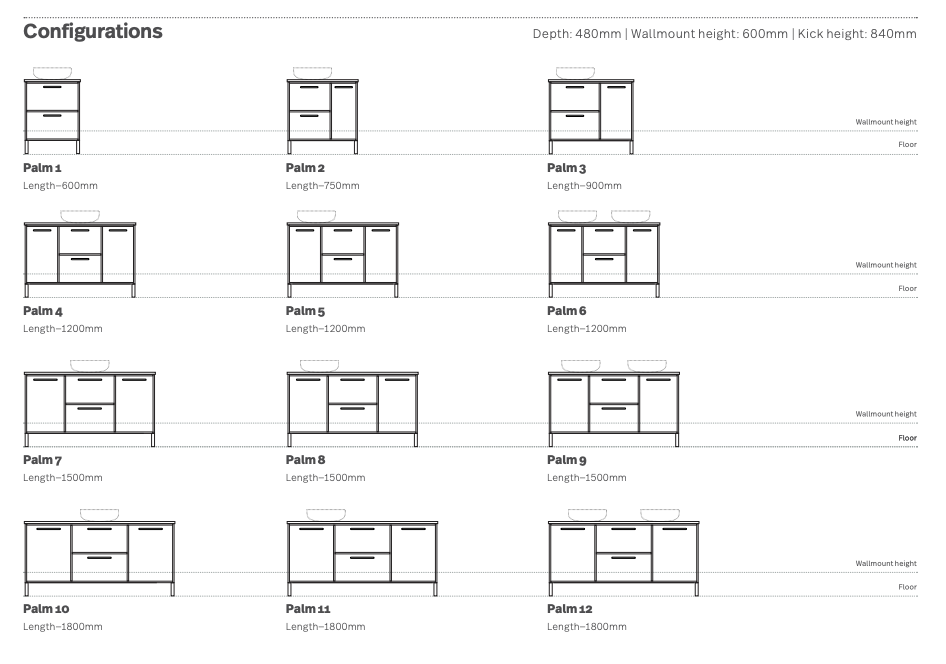 Configurations

Depth: 480mm | Wallmount height: 600mm | Kick height: 840mm

Wallmount height
Floor

Palm 1
Length–600mm

Palm 2
Length–750mm

Palm 3
Length–900mm

Wallmount height
Floor

Palm 4
Length–1200mm

Palm 5
Length–1200mm

Palm 6
Length–1200mm

Wallmount height
Floor

Palm 7
Length–1500mm

Palm 8
Length–1500mm

Palm 9
Length–1500mm

Wallmount height
Floor

Palm 10
Length–1800mm

Palm 11
Length–1800mm

Palm 12
Length–1800mm